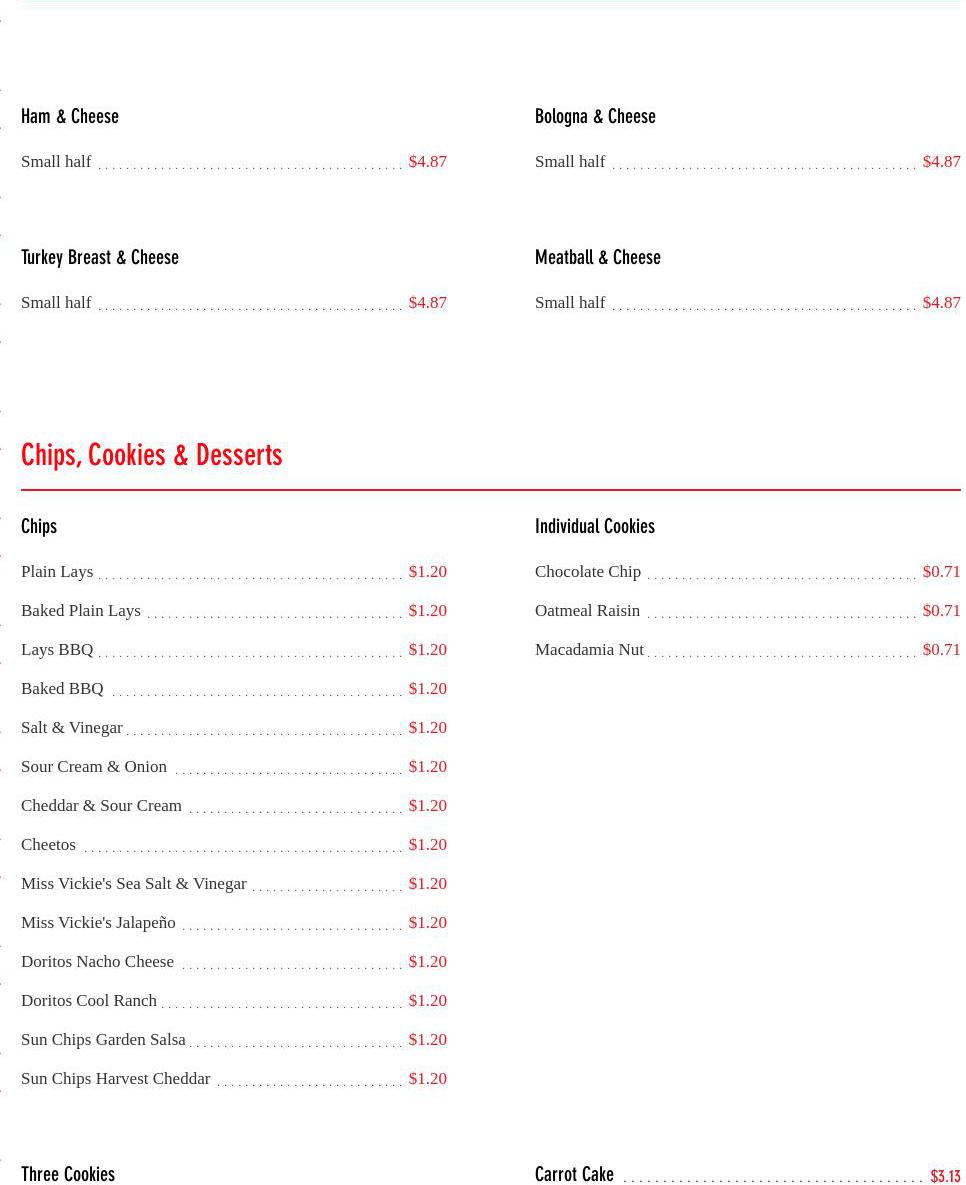 Ham & Cheese

Small half $4.87

Turkey Breast & Cheese

Small half $4.87

Bologna & Cheese

Small half $4.87

Meatball & Cheese

Small half $4.87

Chips, Cookies & Desserts

Chips

Plain Lays $1.20

Baked Plain Lays $1.20

Lays BBQ $1.20

Baked BBQ $1.20

Salt & Vinegar $1.20

Sour Cream & Onion $1.20

Cheddar & Sour Cream $1.20

Cheetos $1.20

Miss Vickie's Sea Salt & Vinegar $1.20

Miss Vickie's Jalapeño $1.20

Doritos Nacho Cheese $1.20

Doritos Cool Ranch $1.20

Sun Chips Garden Salsa $1.20

Sun Chips Harvest Cheddar $1.20

Individual Cookies

Chocolate Chip $0.71

Oatmeal Raisin $0.71

Macadamia Nut $0.71

Three Cookies

Carrot Cake $3.13